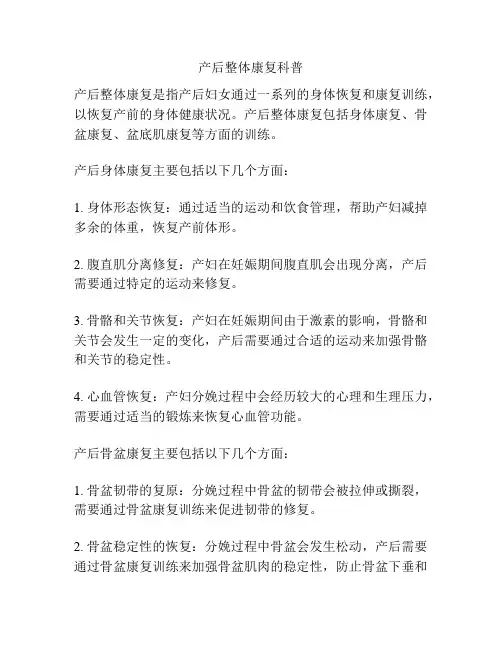 产后整体康复科普

产后整体康复是指产后妇女通过一系列的身体恢复和康复训练，以恢复产前的身体健康状况。产后整体康复包括身体康复、骨盆康复、盆底肌康复等方面的训练。

产后身体康复主要包括以下几个方面：

1. 身体形态恢复：通过适当的运动和饮食管理，帮助产妇减掉多余的体重，恢复产前体形。

2. 腹直肌分离修复：产妇在妊娠期间腹直肌会出现分离，产后需要通过特定的运动来修复。

3. 骨骼和关节恢复：产妇在妊娠期间由于激素的影响，骨骼和关节会发生一定的变化，产后需要通过合适的运动来加强骨骼和关节的稳定性。

4. 心血管恢复：产妇分娩过程中会经历较大的心理和生理压力，需要通过适当的锻炼来恢复心血管功能。

产后骨盆康复主要包括以下几个方面：

1. 骨盆韧带的复原：分娩过程中骨盆的韧带会被拉伸或撕裂，需要通过骨盆康复训练来促进韧带的修复。

2. 骨盆稳定性的恢复：分娩过程中骨盆会发生松动，产后需要通过骨盆康复训练来加强骨盆肌肉的稳定性，防止骨盆下垂和